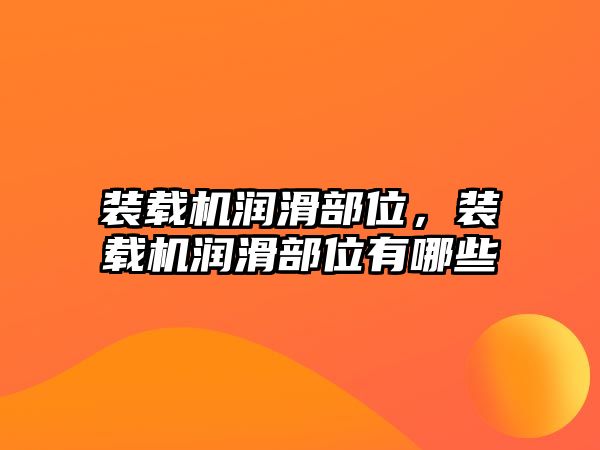 装载机润滑部位，装载机润滑部位有哪些